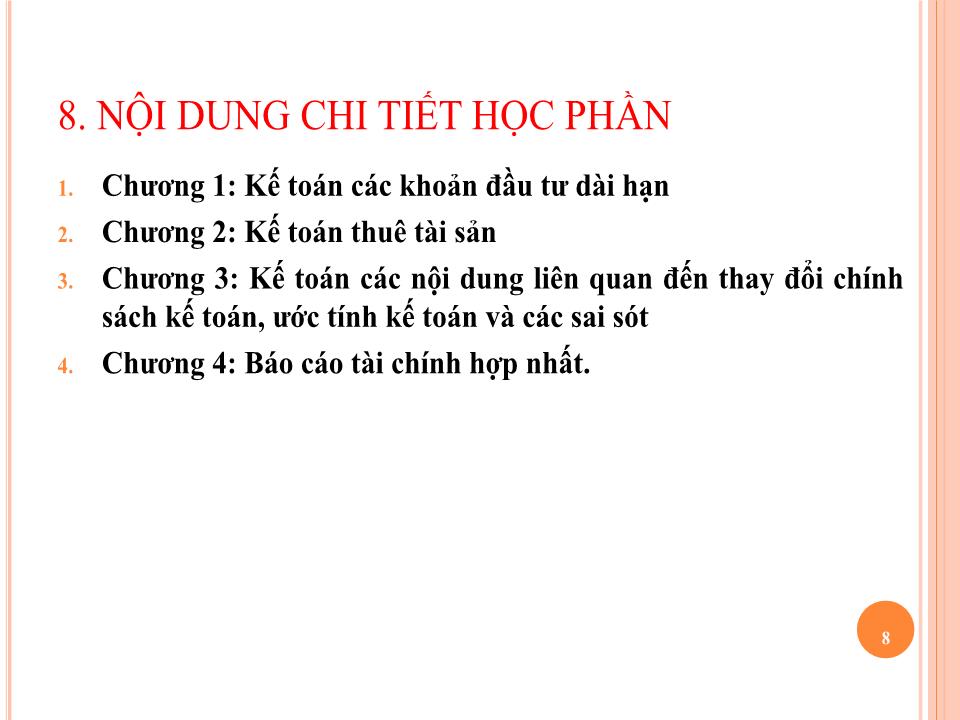 8. NỘI DUNG CHI TIẾT HỌC PHẦN

1. Chương 1: Kế toán các khoản đầu tư dài hạn
2. Chương 2: Kế toán thuê tài sản
3. Chương 3: Kế toán các nội dung liên quan đến thay đổi chính sách kế toán, ước tính kế toán và các sai sót
4. Chương 4: Báo cáo tài chính hợp nhất.

8